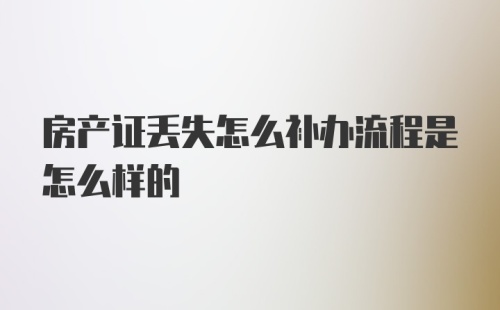 房产证丢失怎么补办流程是怎么样的